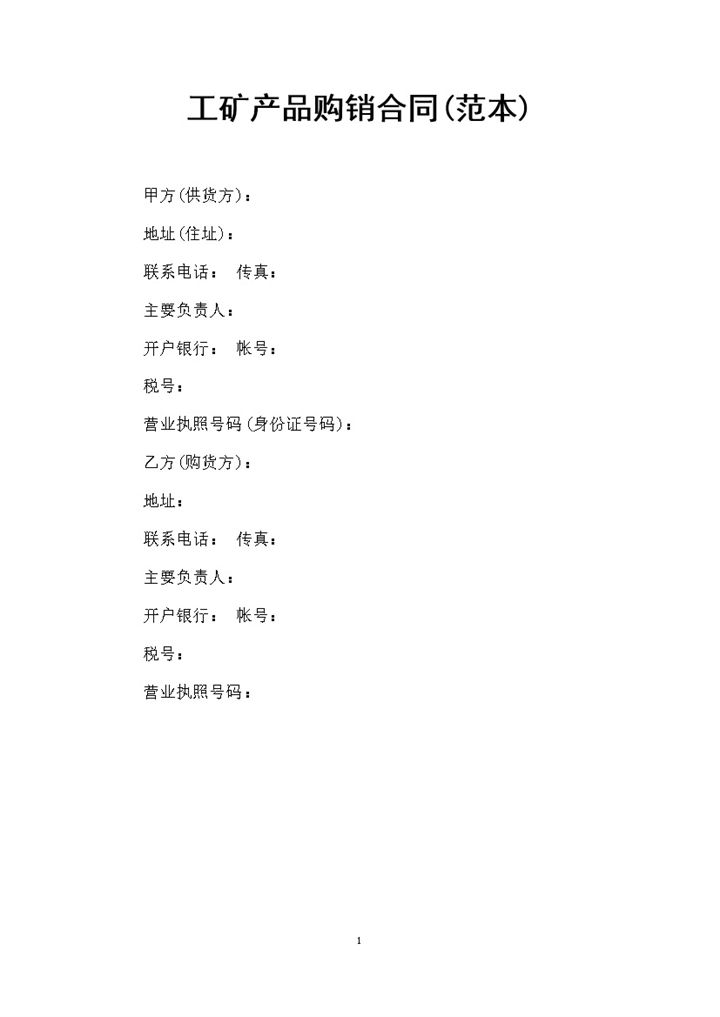 工矿产品购销合同(范本)

甲方(供货方)：

地址(住址)：

联系电话： 传真：

主要负责人：

开户银行： 帐号：

税号：

营业执照号码(身份证号码)：

乙方(购货方)：

地址：

联系电话： 传真：

主要负责人：

开户银行： 帐号：

税号：

营业执照号码：

1